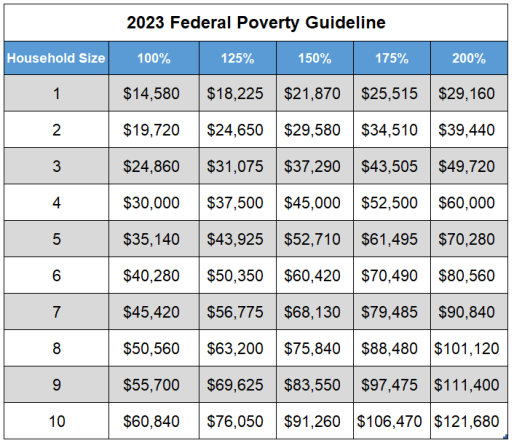 2023 Federal Poverty Guideline

| Household Size | 100% | 125% | 150% | 175% | 200% |
|---|---|---|---|---|---|
| 1 | \$14,580 | \$18,225 | \$21,870 | \$25,515 | \$29,160 |
| 2 | \$19,720 | \$24,650 | \$29,580 | \$34,510 | \$39,440 |
| 3 | \$24,860 | \$31,075 | \$37,290 | \$43,505 | \$49,720 |
| 4 | \$30,000 | \$37,500 | \$45,000 | \$52,500 | \$60,000 |
| 5 | \$35,140 | \$43,925 | \$52,710 | \$61,495 | \$70,280 |
| 6 | \$40,280 | \$50,350 | \$60,420 | \$70,490 | \$80,560 |
| 7 | \$45,420 | \$56,775 | \$68,130 | \$79,485 | \$90,840 |
| 8 | \$50,560 | \$63,200 | \$75,840 | \$88,480 | \$101,120 |
| 9 | \$55,700 | \$69,625 | \$83,550 | \$97,475 | \$111,400 |
| 10 | \$60,840 | \$76,050 | \$91,260 | \$106,470 | \$121,680 |